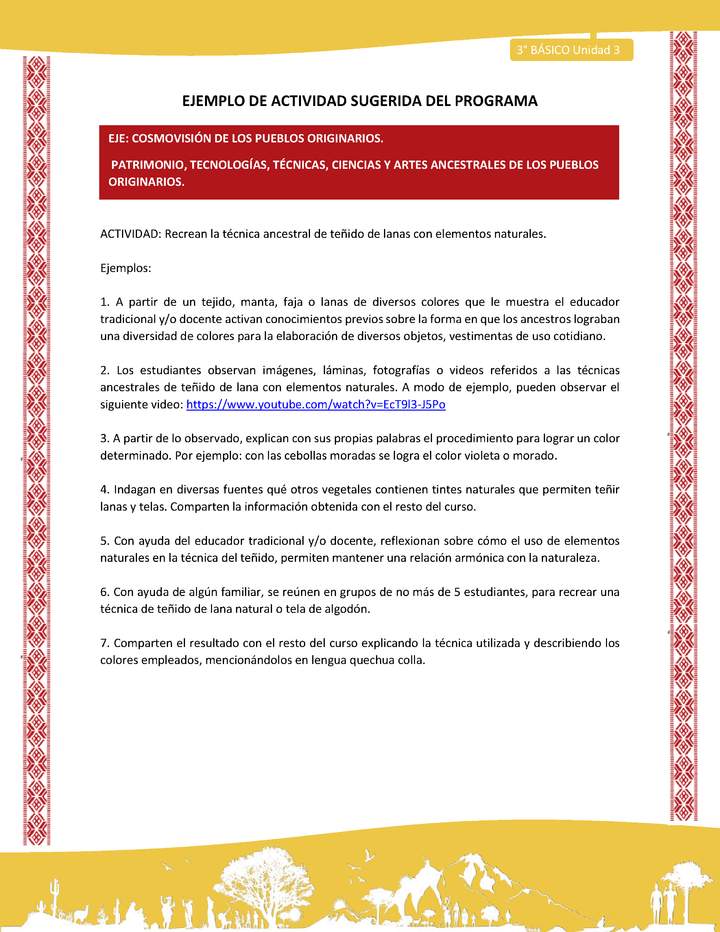 3° BÁSICO Unidad 3

EJEMPLO DE ACTIVIDAD SUGERIDA DEL PROGRAMA

EJE: COSMOVISIÓN DE LOS PUEBLOS ORIGINARIOS.

PATRIMONIO, TECNOLOGÍAS, TÉCNICAS, CIENCIAS Y ARTES ANCESTRALES DE LOS PUEBLOS ORIGINARIOS.

ACTIVIDAD: Recrean la técnica ancestral de teñido de lanas con elementos naturales.

Ejemplos:

1. A partir de un tejido, manta, faja o lanas de diversos colores que le muestra el educador tradicional y/o docente activan conocimientos previos sobre la forma en que los ancestros lograban una diversidad de colores para la elaboración de diversos objetos, vestimentas de uso cotidiano.

2. Los estudiantes observan imágenes, láminas, fotografías o videos referidos a las técnicas ancestrales de teñido de lana con elementos naturales. A modo de ejemplo, pueden observar el siguiente video: https://www.youtube.com/watch?v=EcT9l3-J5Po

3. A partir de lo observado, explican con sus propias palabras el procedimiento para lograr un color determinado. Por ejemplo: con las cebollas moradas se logra el color violeta o morado.

4. Indagan en diversas fuentes qué otros vegetales contienen tintes naturales que permiten teñir lanas y telas. Comparten la información obtenida con el resto del curso.

5. Con ayuda del educador tradicional y/o docente, reflexionan sobre cómo el uso de elementos naturales en la técnica del teñido, permiten mantener una relación armónica con la naturaleza.

6. Con ayuda de algún familiar, se reúnen en grupos de no más de 5 estudiantes, para recrear una técnica de teñido de lana natural o tela de algodón.

7. Comparten el resultado con el resto del curso explicando la técnica utilizada y describiendo los colores empleados, mencionándolos en lengua quechua colla.